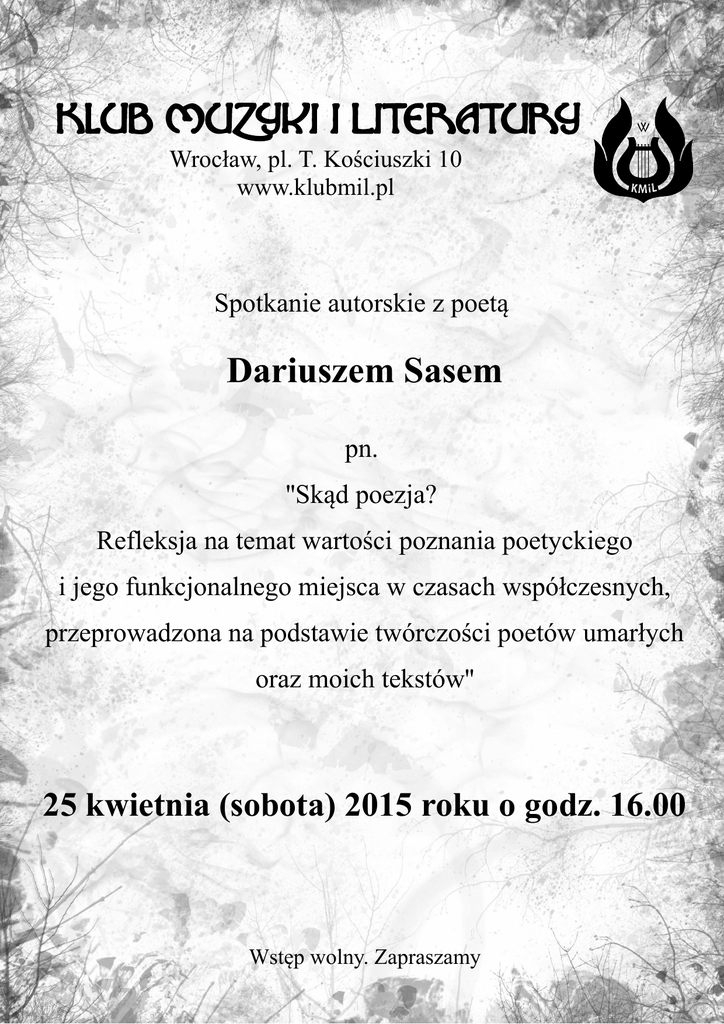 KLUB MUZYKI I LITERATURY

Wrocław, pl. T. Kościuszki 10
www.klubmil.pl

W
KMiL

Spotkanie autorskie z poetą

Dariuszem Sasem

pn.
"Skąd poezja?
Refleksja na temat wartości poznania poetyckiego i jego funkcjonalnego miejsca w czasach współczesnych, przeprowadzona na podstawie twórczości poetów umarłych oraz moich tekstów"

25 kwietnia (sobota) 2015 roku o godz. 16.00

Wstęp wolny. Zapraszamy